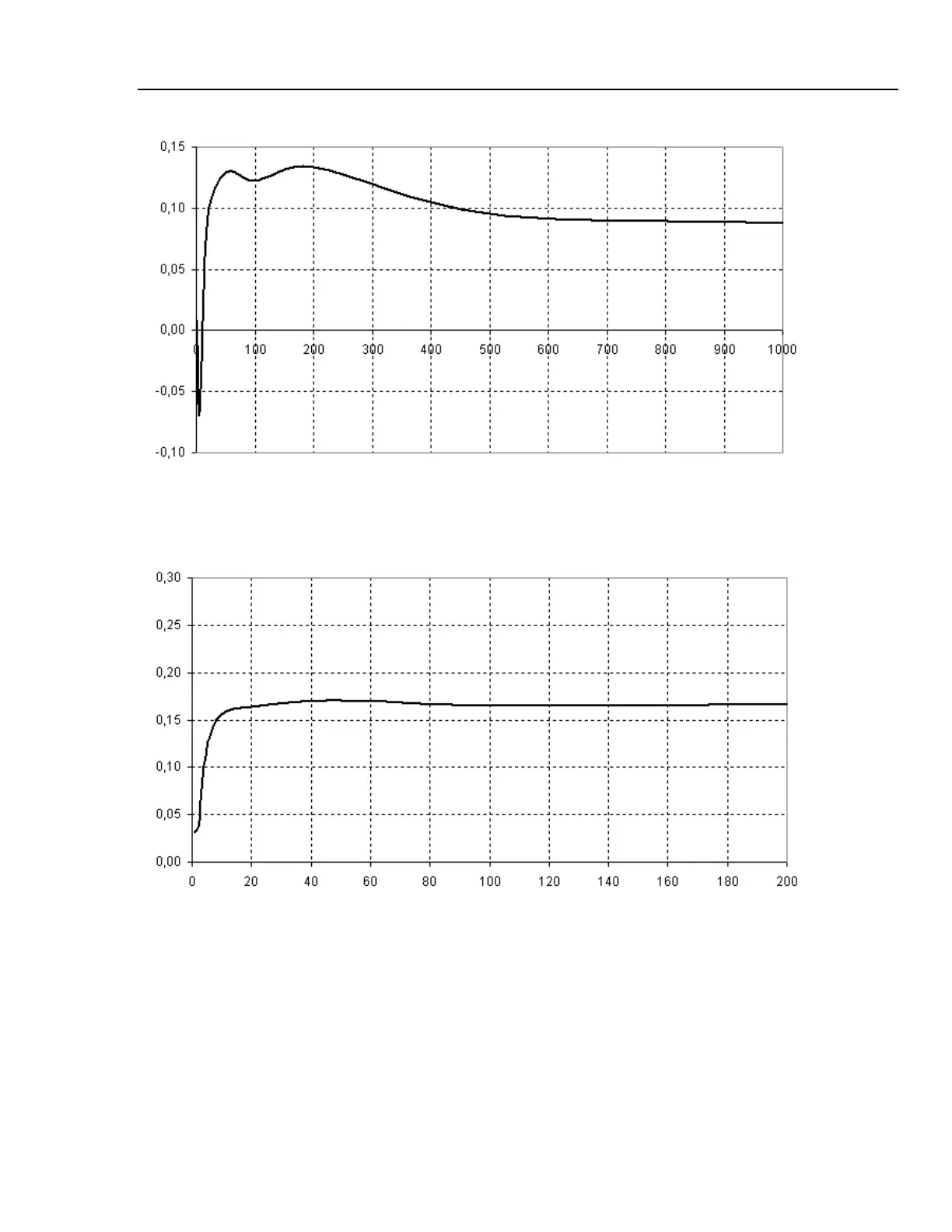 0,15
0,10
0,05
0,00
-0,05
-0,10
0
100
200
300
400
500
600
700
800
900
1000

0,30
0,25
0,20
0,15
0,10
0,05
0,00
0
20
40
60
80
100
120
140
160
180
200